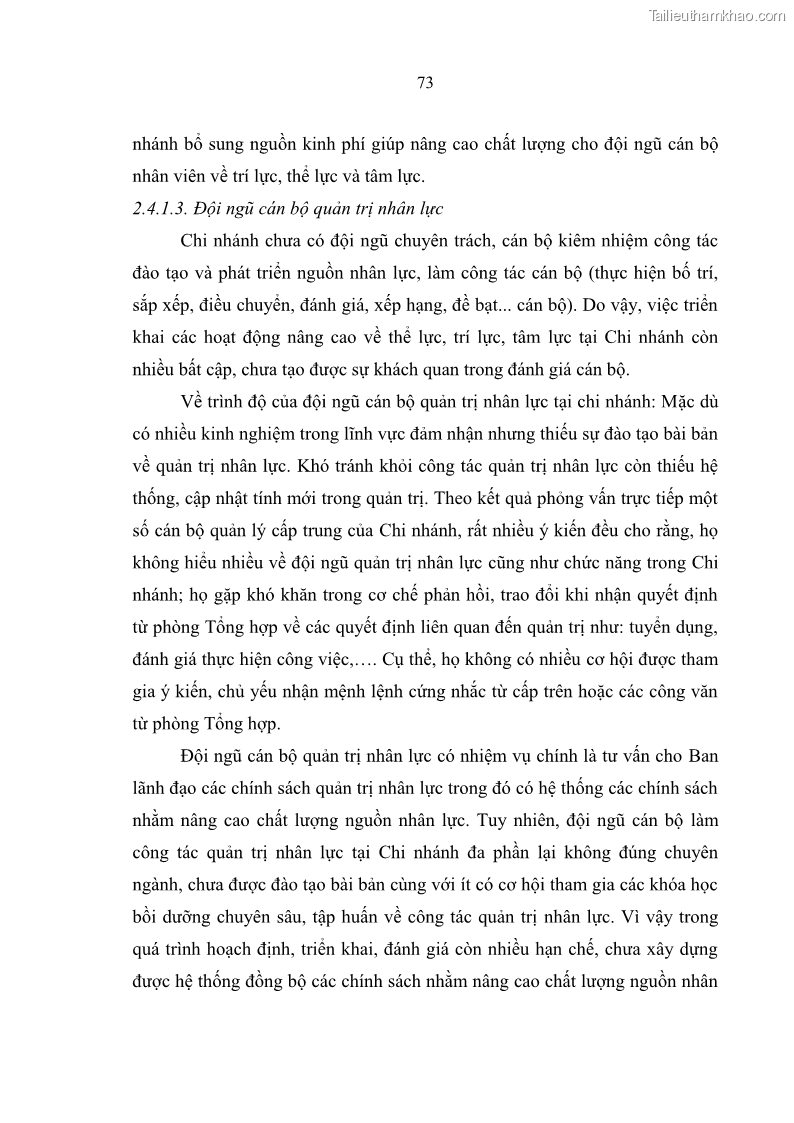 Tailieuthamkhao.com

73

nhánh bổ sung nguồn kinh phí giúp nâng cao chất lượng cho đội ngũ cán bộ nhân viên về trí lực, thể lực và tâm lực.

2.4.1.3. Đội ngũ cán bộ quản trị nhân lực

Chi nhánh chưa có đội ngũ chuyên trách, cán bộ kiêm nhiệm công tác đào tạo và phát triển nguồn nhân lực, làm công tác cán bộ (thực hiện bố trí, sắp xếp, điều chuyển, đánh giá, xếp hạng, đề bạt... cán bộ). Do vậy, việc triển khai các hoạt động nâng cao về thể lực, trí lực, tâm lực tại Chi nhánh còn nhiều bất cập, chưa tạo được sự khách quan trong đánh giá cán bộ.

Về trình độ của đội ngũ cán bộ quản trị nhân lực tại chi nhánh: Mặc dù có nhiều kinh nghiệm trong lĩnh vực đảm nhận nhưng thiếu sự đào tạo bài bản về quản trị nhân lực. Khó tránh khỏi công tác quản trị nhân lực còn thiếu hệ thống, cập nhật tính mới trong quản trị. Theo kết quả phỏng vấn trực tiếp một số cán bộ quản lý cấp trung của Chi nhánh, rất nhiều ý kiến đều cho rằng, họ không hiểu nhiều về đội ngũ quản trị nhân lực cũng như chức năng trong Chi nhánh; họ gặp khó khăn trong cơ chế phản hồi, trao đổi khi nhận quyết định từ phòng Tổng hợp về các quyết định liên quan đến quản trị như: tuyển dụng, đánh giá thực hiện công việc,…. Cụ thể, họ không có nhiều cơ hội được tham gia ý kiến, chủ yếu nhận mệnh lệnh cứng nhắc từ cấp trên hoặc các công văn từ phòng Tổng hợp.

Đội ngũ cán bộ quản trị nhân lực có nhiệm vụ chính là tư vấn cho Ban lãnh đạo các chính sách quản trị nhân lực trong đó có hệ thống các chính sách nhằm nâng cao chất lượng nguồn nhân lực. Tuy nhiên, đội ngũ cán bộ làm công tác quản trị nhân lực tại Chi nhánh đa phần lại không đúng chuyên ngành, chưa được đào tạo bài bản cùng với ít có cơ hội tham gia các khóa học bồi dưỡng chuyên sâu, tập huấn về công tác quản trị nhân lực. Vì vậy trong quá trình hoạch định, triển khai, đánh giá còn nhiều hạn chế, chưa xây dựng được hệ thống đồng bộ các chính sách nhằm nâng cao chất lượng nguồn nhân